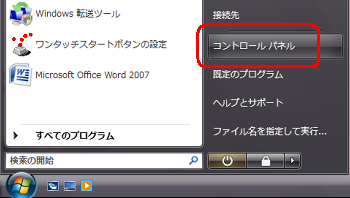 Windows 転送ツール

ワンタッチスタートボタンの設定

Microsoft Office Word 2007

すべてのプログラム

検索の開始

接続先

コントロール パネル

既定のプログラム

ヘルプとサポート

ファイル名を指定して実行...